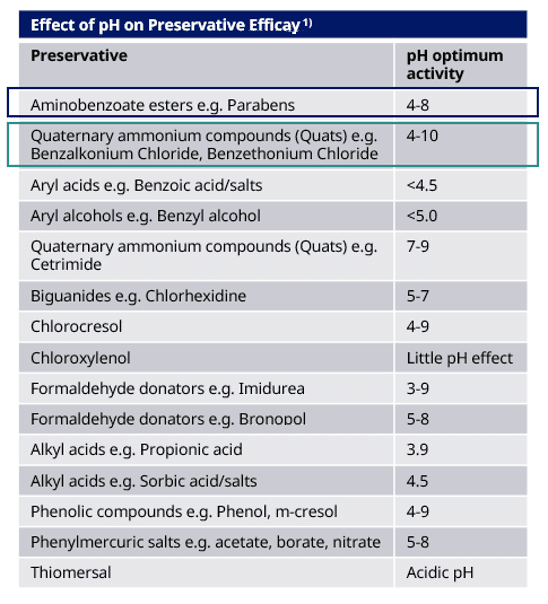 Effect of pH on Preservative Efficay $^{1)}$

| Preservative | pH optimum activity |
|---|---|
| Aminobenzoate esters e.g. Parabens | 4-8 |
| Quaternary ammonium compounds (Quats) e.g. Benzalkonium Chloride, Benzethonium Chloride | 4-10 |
| Aryl acids e.g. Benzoic acid/salts | <4.5 |
| Aryl alcohols e.g. Benzyl alcohol | <5.0 |
| Quaternary ammonium compounds (Quats) e.g. Cetrimide | 7-9 |
| Biguanides e.g. Chlorhexidine | 5-7 |
| Chlorocresol | 4-9 |
| Chloroxylenol | Little pH effect |
| Formaldehyde donators e.g. Imidurea | 3-9 |
| Formaldehyde donators e.g. Bronopol | 5-8 |
| Alkyl acids e.g. Propionic acid | 3.9 |
| Alkyl acids e.g. Sorbic acid/salts | 4.5 |
| Phenolic compounds e.g. Phenol, m-cresol | 4-9 |
| Phenylmercuric salts e.g. acetate, borate, nitrate | 5-8 |
| Thiomersal | Acidic pH |